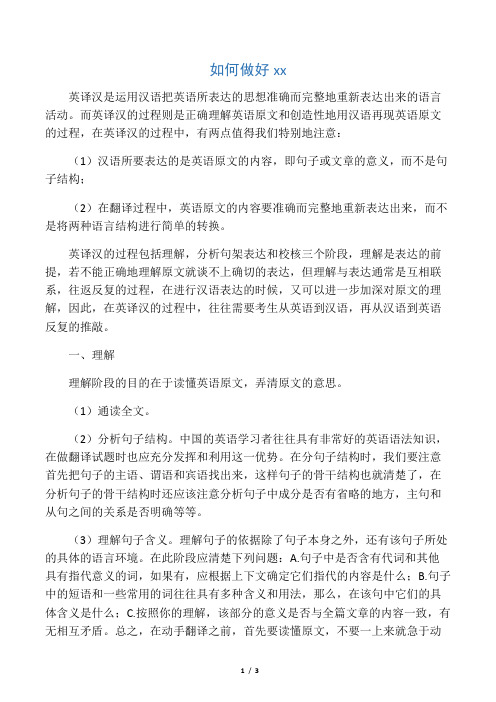 如何做好 xx

英译汉是运用汉语把英语所表达的思想准确而完整地重新表达出来的语言活动。而英译汉的过程则是正确理解英语原文和创造性地用汉语再现英语原文的过程，在英译汉的过程中，有两点值得我们特别地注意：

（1）汉语所要表达的是英语原文的内容，即句子或文章的意义，而不是句子结构；

（2）在翻译过程中，英语原文的内容要准确而完整地重新表达出来，而不是将两种语言结构进行简单的转换。

英译汉的过程包括理解，分析句架表达和校核三个阶段，理解是表达的前提，若不能正确地理解原文就谈不上确切的表达，但理解与表达通常是互相联系，往返反复的过程，在进行汉语表达的时候，又可以进一步加深对原文的理解，因此，在英译汉的过程中，往往需要考生从英语到汉语，再从汉语到英语反复的推敲。

一、理解

理解阶段的目的在于读懂英语原文，弄清原文的意思。

（1）通读全文。

（2）分析句子结构。中国的英语学习者往往具有非常好的英语语法知识，在做翻译试题时也应充分发挥和利用这一优势。在分句子结构时，我们要注意首先把句子的主语、谓语和宾语找出来，这样句子的骨干结构也就清楚了，在分析句子的骨干结构时还应该注意分析句子中成分是否有省略的地方，主句和从句之间的关系是否明确等等。

（3）理解句子含义。理解句子的依据除了句子本身之外，还有该句子所处的具体的语言环境。在此阶段应清楚下列问题：A.句子中是否含有代词和其他具有指代意义的词，如果有，应根据上下文确定它们指代的内容是什么；B.句子中的短语和一些常用的词往往具有多种含义和用法，那么，在该句中它们的具体含义是什么；C.按照你的理解，该部分的意义是否与全篇文章的内容一致，有无相互矛盾。总之，在动手翻译之前，首先要读懂原文，不要一上来就急于动

1 / 3